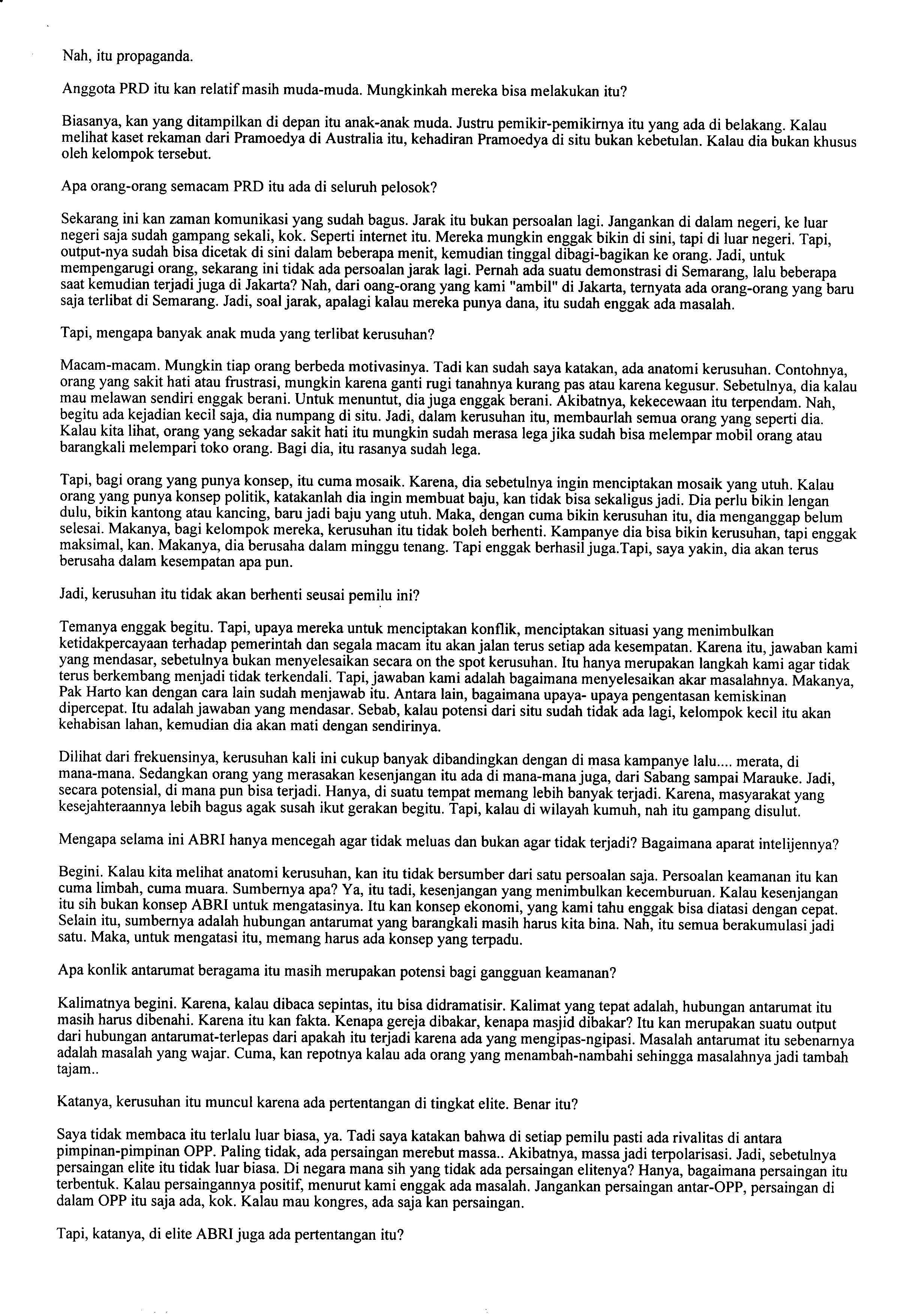 Nah, itu propaganda.

Anggota PRD itu kan relatif masih muda-muda. Mungkinkah mereka bisa melakukan itu?

Biasanya, kan yang ditampilkan di depan itu anak-anak muda. Justru pemikir-pemikirnya itu yang ada di belakang. Kalau melihat kaset rekaman dari Pramoedya di Australia itu, kehadiran Pramoedya di situ bukan kebetulan. Kalau dia bukan khusus oleh kelompok tersebut.

Apa orang-orang semacam PRD itu ada di seluruh pelosok?

Sekarang ini kan zaman komunikasi yang sudah bagus. Jarak itu bukan persoalan lagi. Jangankan di dalam negeri, ke luar negeri saja sudah gampang sekali, kok. Seperti internet itu. Mereka mungkin enggak bikin di sini, tapi di luar negeri. Tapi, output-nya sudah bisa dicetak di sini dalam beberapa menit, kemudian tinggal dibagi-bagikan ke orang. Jadi, untuk mempengarugi orang, sekarang ini tidak ada persoalan jarak lagi. Pernah ada suatu demonstrasi di Semarang, lalu beberapa saat kemudian terjadi juga di Jakarta? Nah, dari oang-orang yang kami "ambil" di Jakarta, ternyata ada orang-orang yang baru saja terlibat di Semarang. Jadi, soal jarak, apalagi kalau mereka punya dana, itu sudah enggak ada masalah.

Tapi, mengapa banyak anak muda yang terlibat kerusuhan?

Macam-macam. Mungkin tiap orang berbeda motivasinya. Tadi kan sudah saya katakan, ada anatomi kerusuhan. Contohnya, orang yang sakit hati atau frustrasi, mungkin karena ganti rugi tanahnya kurang pas atau karena kegusur. Sebetulnya, dia kalau mau melawan sendiri enggak berani. Untuk menuntut, dia juga enggak berani. Akibatnya, kekecewaan itu terpendam. Nah, begitu ada kejadian kecil saja, dia numpang di situ. Jadi, dalam kerusuhan itu, membaurlah semua orang yang seperti dia. Kalau kita lihat, orang yang sekadar sakit hati itu mungkin sudah merasa lega jika sudah bisa melempar mobil orang atau barangkali melempari toko orang. Bagi dia, itu rasanya sudah lega.

Tapi, bagi orang yang punya konsep, itu cuma mosaik. Karena, dia sebetulnya ingin menciptakan mosaik yang utuh. Kalau orang yang punya konsep politik, katakanlah dia ingin membuat baju, kan tidak bisa sekaligus jadi. Dia perlu bikin lengan dulu, bikin kantong atau kancing, baru jadi baju yang utuh. Maka, dengan cuma bikin kerusuhan itu, dia menganggap belum selesai. Makanya, bagi kelompok mereka, kerusuhan itu tidak boleh berhenti. Kampanye dia bisa bikin kerusuhan, tapi enggak maksimal, kan. Makanya, dia berusaha dalam minggu tenang. Tapi enggak berhasil juga.Tapi, saya yakin, dia akan terus berusaha dalam kesempatan apa pun.

Jadi, kerusuhan itu tidak akan berhenti seusai pemilu ini?

Temanya enggak begitu. Tapi, upaya mereka untuk menciptakan konflik, menciptakan situasi yang menimbulkan ketidakpercayaan terhadap pemerintah dan segala macam itu akan jalan terus setiap ada kesempatan. Karena itu, jawaban kami yang mendasar, sebetulnya bukan menyelesaikan secara on the spot kerusuhan. Itu hanya merupakan langkah kami agar tidak terus berkembang menjadi tidak terkendali. Tapi, jawaban kami adalah bagaimana menyelesaikan akar masalahnya. Makanya, Pak Harto kan dengan cara lain sudah menjawab itu. Antara lain, bagaimana upaya- upaya pengentasan kemiskinan dipercepat. Itu adalah jawaban yang mendasar. Sebab, kalau potensi dari situ sudah tidak ada lagi, kelompok kecil itu akan kehabisan lahan, kemudian dia akan mati dengan sendirinya.

Dilihat dari frekuensinya, kerusuhan kali ini cukup banyak dibandingkan dengan di masa kampanye lalu.... merata, di mana-mana. Sedangkan orang yang merasakan kesenjangan itu ada di mana-mana juga, dari Sabang sampai Marauke. Jadi, secara potensial, di mana pun bisa terjadi. Hanya, di suatu tempat memang lebih banyak terjadi. Karena, masyarakat yang kesejahteraannya lebih bagus agak susah ikut gerakan begitu. Tapi, kalau di wilayah kumuh, nah itu gampang disulut.

Mengapa selama ini ABRI hanya mencegah agar tidak meluas dan bukan agar tidak terjadi? Bagaimana aparat intelijennya?

Begini. Kalau kita melihat anatomi kerusuhan, kan itu tidak bersumber dari satu persoalan saja. Persoalan keamanan itu kan cuma limbah, cuma muara. Sumbernya apa? Ya, itu tadi, kesenjangan yang menimbulkan kecemburuan. Kalau kesenjangan itu sih bukan konsep ABRI untuk mengatasinya. Itu kan konsep ekonomi, yang kami tahu enggak bisa diatasi dengan cepat. Selain itu, sumbernya adalah hubungan antarumat yang barangkali masih harus kita bina. Nah, itu semua berakumulasi jadi satu. Maka, untuk mengatasi itu, memang harus ada konsep yang terpadu.

Apa konlik antarumat beragama itu masih merupakan potensi bagi gangguan keamanan?

Kalimatnya begini. Karena, kalau dibaca sepintas, itu bisa didramatisir. Kalimat yang tepat adalah, hubungan antarumat itu masih harus dibenahi. Karena itu kan fakta. Kenapa gereja dibakar, kenapa masjid dibakar? Itu kan merupakan suatu output dari hubungan antarumat-terlepas dari apakah itu terjadi karena ada yang mengipas-ngipasi. Masalah antarumat itu sebenarnya adalah masalah yang wajar. Cuma, kan repotnya kalau ada orang yang menambah-nambahi sehingga masalahnya jadi tambah tajam..

Katanya, kerusuhan itu muncul karena ada pertentangan di tingkat elite. Benar itu?

Saya tidak membaca itu terlalu luar biasa, ya. Tadi saya katakan bahwa di setiap pemilu pasti ada rivalitas di antara pimpinan-pimpinan OPP. Paling tidak, ada persaingan merebut massa.. Akibatnya, massa jadi terpolarisasi. Jadi, sebetulnya persaingan elite itu tidak luar biasa. Di negara mana sih yang tidak ada persaingan elitenya? Hanya, bagaimana persaingan itu terbentuk. Kalau persaingannya positif, menurut kami enggak ada masalah. Jangankan persaingan antar-OPP, persaingan di dalam OPP itu saja ada, kok. Kalau mau kongres, ada saja kan persaingan.

Tapi, katanya, di elite ABRI juga ada pertentangan itu?